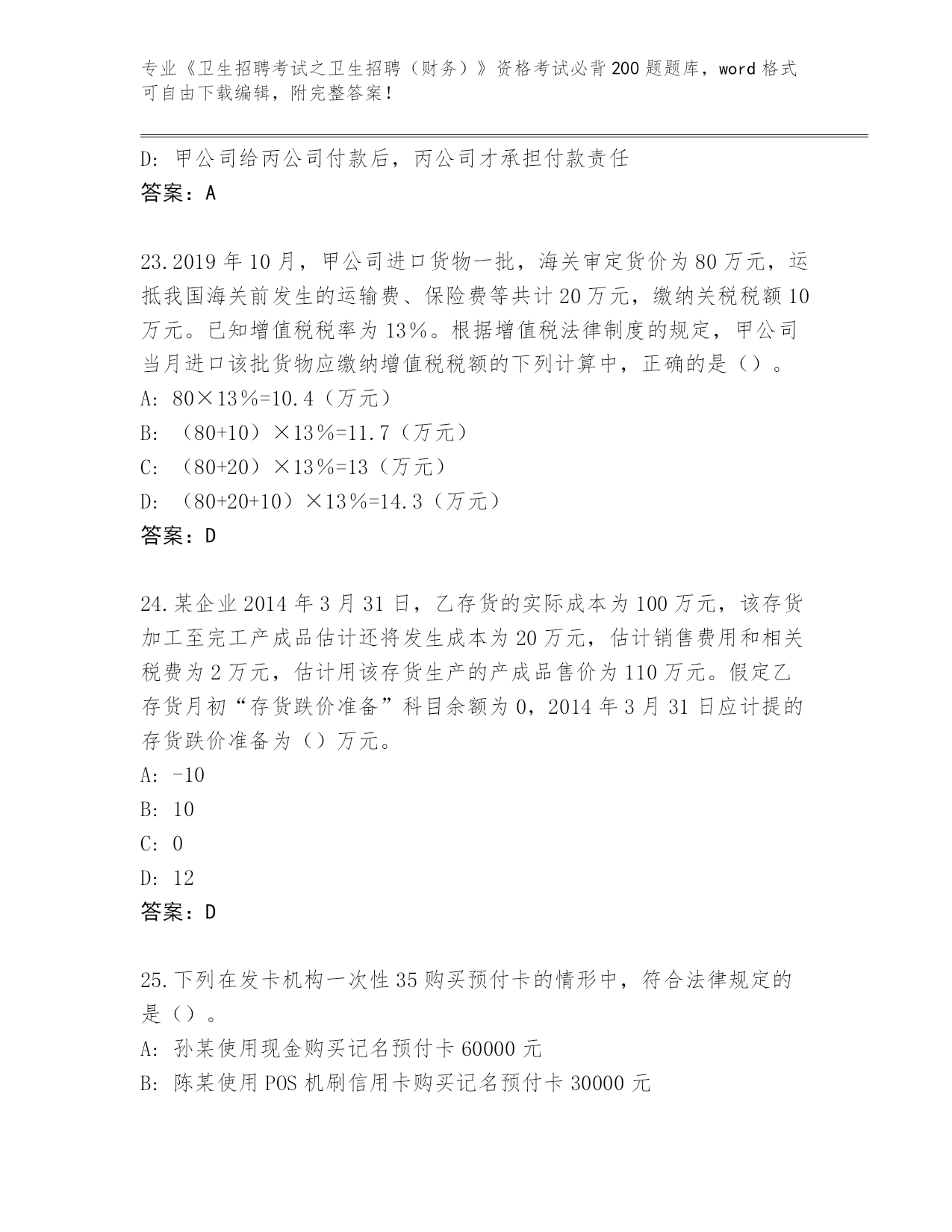 专业《卫生招聘考试之卫生招聘（财务）》资格考试必背200题题库，word格式可自由下载编辑，附完整答案！

D: 甲公司给丙公司付款后，丙公司才承担付款责任
答案：A

23.2019年10月，甲公司进口货物一批，海关审定货价为80万元，运抵我国海关前发生的运输费、保险费等共计20万元，缴纳关税税额10万元。已知增值税税率为13%。根据增值税法律制度的规定，甲公司当月进口该批货物应缴纳增值税税额的下列计算中，正确的是（）。
A: 80×13%=10.4（万元）
B: （80+10）×13%=11.7（万元）
C: （80+20）×13%=13（万元）
D: （80+20+10）×13%=14.3（万元）
答案：D

24.某企业2014年3月31日，乙存货的实际成本为100万元，该存货加工至完工产成品估计还将发生成本为20万元，估计销售费用和相关税费为2万元，估计用该存货生产的产成品售价为110万元。假定乙存货月初“存货跌价准备”科目余额为0，2014年3月31日应计提的存货跌价准备为（）万元。
A: -10
B: 10
C: 0
D: 12
答案：D

25.下列在发卡机构一次性35购买预付卡的情形中，符合法律规定的是（）。
A: 孙某使用现金购买记名预付卡60000元
B: 陈某使用POS机刷信用卡购买记名预付卡30000元